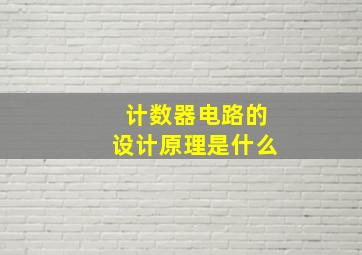 计数器电路的
设计原理是什么